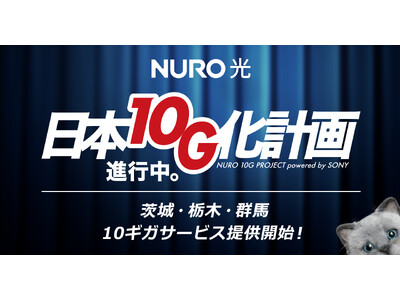 NURO 光

日本10G化計画
進行中。
NURO 10G PROJECT powered by SONY

茨城・栃木・群馬
10ギガサービス提供開始！